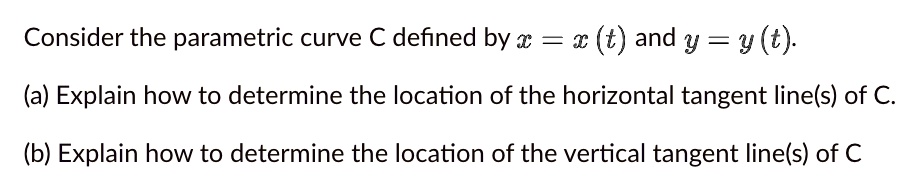 Consider the parametric curve C defined by $x = x(t)$ and $y = y(t)$.

(a) Explain how to determine the location of the horizontal tangent line(s) of C.

(b) Explain how to determine the location of the vertical tangent line(s) of C